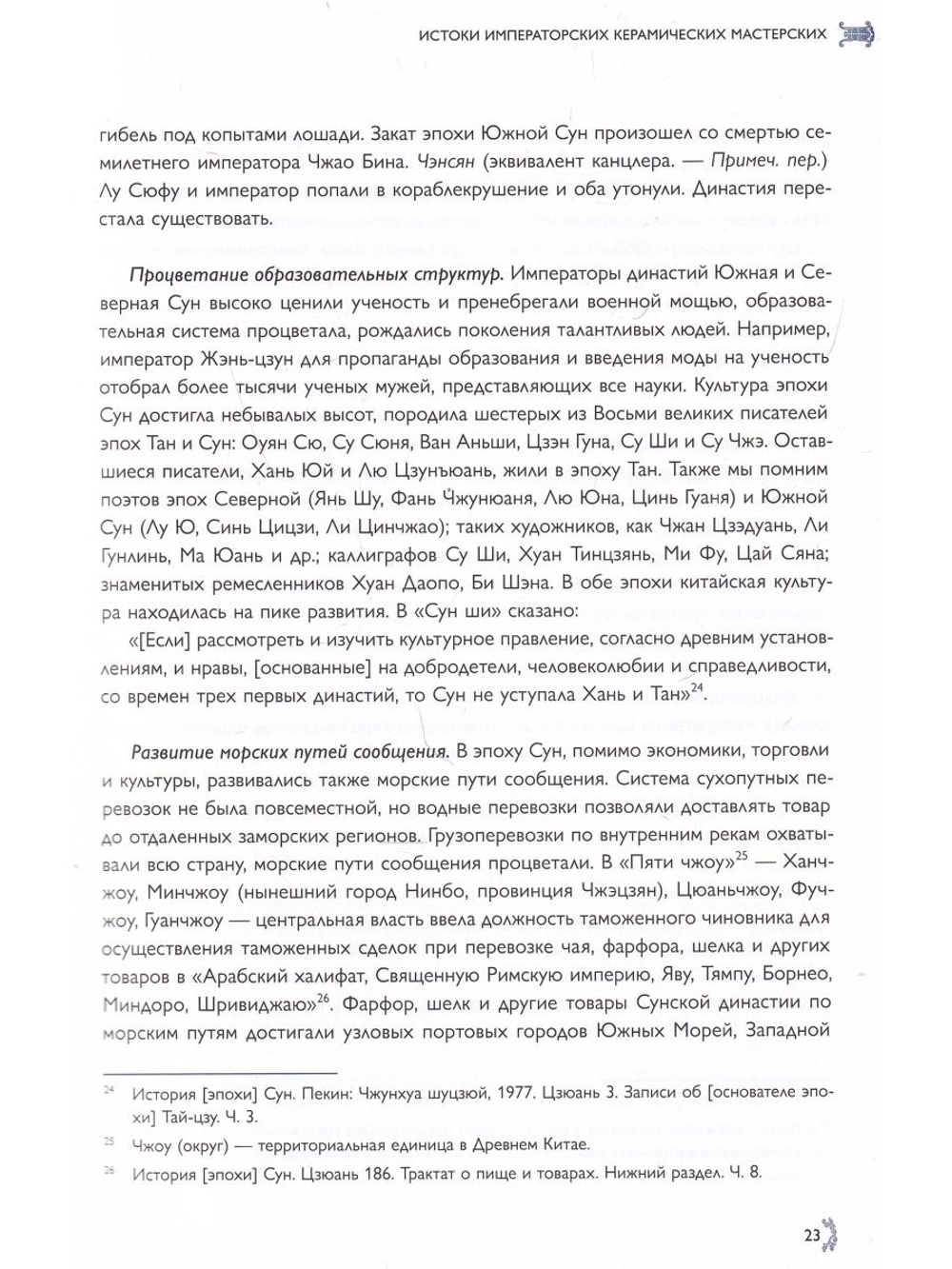 ИСТОКИ ИМПЕРАТОРСКИХ КЕРАМИЧЕСКИХ МАСТЕРСКИХ

гибель под копытами лошади. Закат эпохи Южной Сун произошел со смертью семилетнего императора Чжао Бина. Чэнсян (эквивалент канцлера. — Примеч. пер.) Лу Сюфу и император попали в кораблекрушение и оба утонули. Династия перестала существовать.

Процветание образовательных структур. Императоры династий Южная и Северная Сун высоко ценили ученость и пренебрегали военной мощью, образовательная система процветала, рождались поколения талантливых людей. Например, император Жэнь-цзун для пропаганды образования и введения моды на ученость отобрал более тысячи ученых мужей, представляющих все науки. Культура эпохи Сун достигла небывалых высот, породила шестерых из Восьми великих писателей эпох Тан и Сун: Оуян Сю, Су Сюня, Ван Аньши, Цзэн Гуна, Су Ши и Су Чжэ. Оставшиеся писатели, Хань Юй и Лю Цзунъюань, жили в эпоху Тан. Также мы помним поэтов эпох Северной (Янь Шу, Фань Чжунюаня, Лю Юна, Цинь Гуаня) и Южной Сун (Лу Ю, Синь Цицзи, Ли Цинчжао); таких художников, как Чжан Цзэдуань, Ли Гунлинь, Ма Юань и др.; каллиграфов Су Ши, Хуан Тинцзянь, Ми Фу, Цай Сяна; знаменитых ремесленников Хуан Даопо, Би Шэна. В обе эпохи китайская культура находилась на пике развития. В «Сун ши» сказано:

«[Если] рассмотреть и изучить культурное правление, согласно древним установлениям, и нравы, [основанные] на добродетели, человеколюбии и справедливости, со времен трех первых династий, то Сун не уступала Хань и Тан»$^{24}$.

Развитие морских путей сообщения. В эпоху Сун, помимо экономики, торговли и культуры, развивались также морские пути сообщения. Система сухопутных перевозок не была повсеместной, но водные перевозки позволяли доставлять товар до отдаленных заморских регионов. Грузоперевозки по внутренним рекам охватывали всю страну, морские пути сообщения процветали. В «Пяти чжоу»$^{25}$ — Ханчжоу, Минчжоу (нынешний город Нинбо, провинция Чжэцзян), Цюаньчжоу, Фучжоу, Гуанчжоу — центральная власть ввела должность таможенного чиновника для осуществления таможенных сделок при перевозке чая, фарфора, шелка и других товаров в «Арабский халифат, Священную Римскую империю, Яву, Тямпу, Борнео, Миндоро, Шривиджаю»$^{26}$. Фарфор, шелк и другие товары Сунской династии по морским путям достигали узловых портовых городов Южных Морей, Западной

$^{24}$ История [эпохи] Сун. Пекин: Чжунхуа шуцзюй, 1977. Цзюань 3. Записи об [основателе эпохи] Тай-цзу. Ч. 3.

$^{25}$ Чжоу (округ) — территориальная единица в Древнем Китае.

$^{26}$ История [эпохи] Сун. Цзюань 186. Трактат о пище и товарах. Нижний раздел. Ч. 8.

23